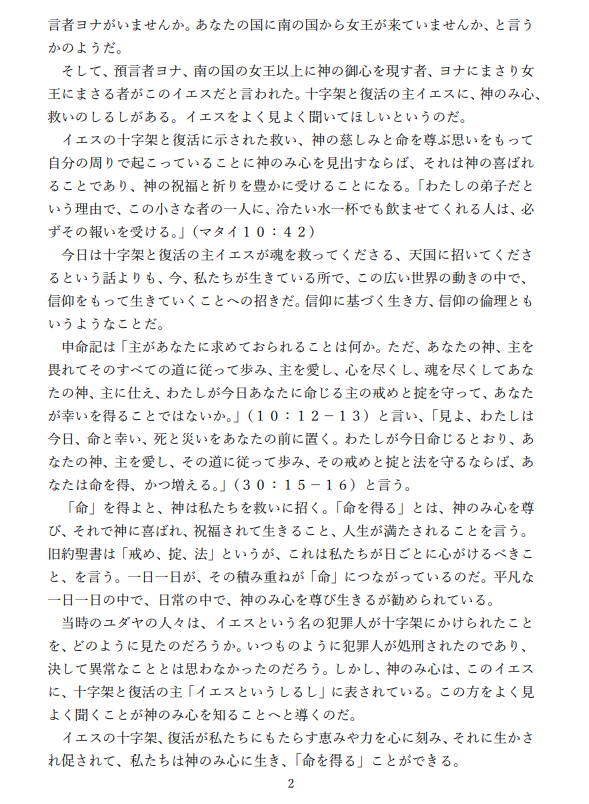 言者ヨナがいませんか。あなたの国に南の国から女王が来ていませんか、と言うかのようだ。

そして、預言者ヨナ、南の国の女王以上に神の御心を現す者、ヨナにまさり女王にまさる者がこのイエスだと言われた。十字架と復活の主イエスに、神のみ心、救いのしるしがある。イエスをよく見よく聞いてほしいというのだ。

イエスの十字架と復活に示された救い、神の慈しみと命を尊ぶ思いをもって自分の周りで起こっていることに神のみ心を見出すならば、それは神の喜ばれることであり、神の祝福と祈りを豊かに受けることになる。「わたしの弟子だという理由で、この小さな者の一人に、冷たい水一杯でも飲ませてくれる人は、必ずその報いを受ける。」（マタイ１０：４２）

今日は十字架と復活の主イエスが魂を救ってくださる、天国に招いてくださるという話よりも、今、私たちが生きている所で、この広い世界の動きの中で、信仰をもって生きていくことへの招きだ。信仰に基づく生き方、信仰の倫理ともいうようなことだ。

申命記は「主があなたに求めておられることは何か。ただ、あなたの神、主を畏れてそのすべての道に従って歩み、主を愛し、心を尽くし、魂を尽くしてあなたの神、主に仕え、わたしが今日あなたに命じる主の戒めと掟を守って、あなたが幸いを得ることではないか。」（１０：１２－１３）と言い、「見よ、わたしは今日、命と幸い、死と災いをあなたの前に置く。わたしが今日命じるとおり、あなたの神、主を愛し、その道に従って歩み、その戒めと掟と法を守るならば、あなたは命を得、かつ増える。」（３０：１５－１６）と言う。

「命」を得よと、神は私たちを救いに招く。「命を得る」とは、神のみ心を尊び、それで神に喜ばれ、祝福されて生きること、人生が満たされることを言う。旧約聖書は「戒め、掟、法」というが、これは私たちが日ごとに心がけるべきこと、を言う。一日一日が、その積み重ねが「命」につながっているのだ。平凡な一日一日の中で、日常の中で、神のみ心を尊び生きるが勧められている。

当時のユダヤの人々は、イエスという名の犯罪人が十字架にかけられたことを、どのように見たのだろうか。いつものように犯罪人が処刑されたのであり、決して異常なこととは思わなかったのだろう。しかし、神のみ心は、このイエスに、十字架と復活の主「イエスというしるし」に表されている。この方をよく見よく聞くことが神のみ心を知ることへと導くのだ。

イエスの十字架、復活が私たちにもたらす恵みや力を心に刻み、それに生かされ促されて、私たちは神のみ心に生き、「命を得る」ことができる。

2